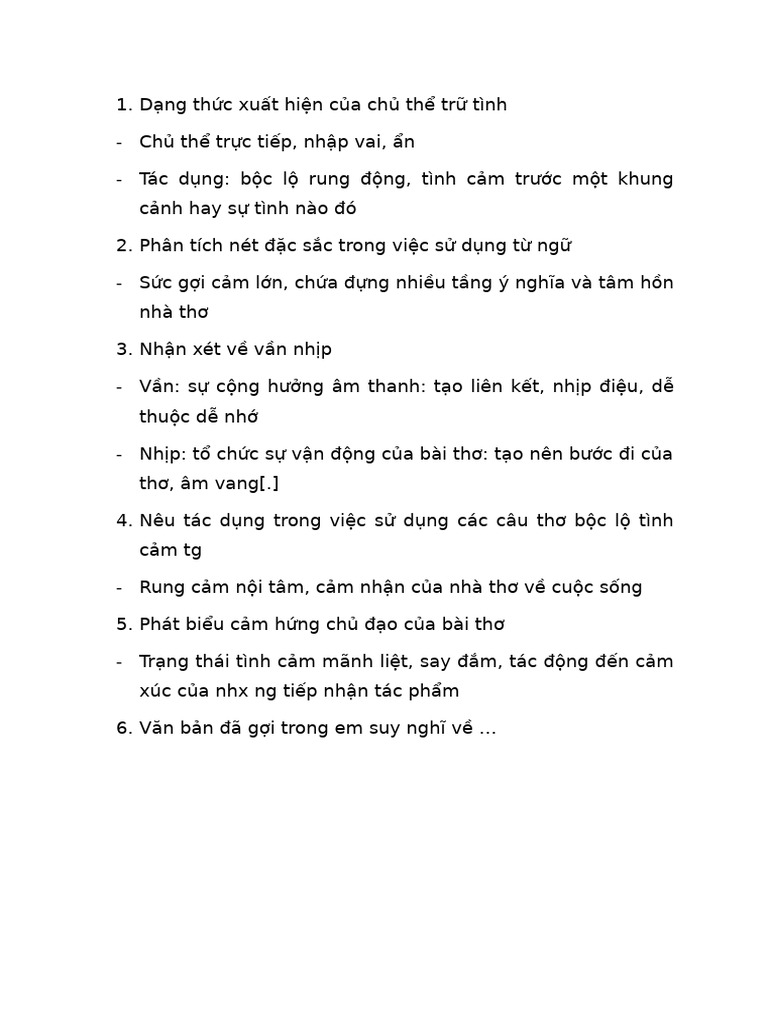 1. Dạng thức xuất hiện của chủ thể trữ tình

- Chủ thể trực tiếp, nhập vai, ẩn

- Tác dụng: bộc lộ rung động, tình cảm trước một khung cảnh hay sự tình nào đó

2. Phân tích nét đặc sắc trong việc sử dụng từ ngữ

- Sức gợi cảm lớn, chứa đựng nhiều tầng ý nghĩa và tâm hồn nhà thơ

3. Nhận xét về vần nhịp

- Vần: sự cộng hưởng âm thanh: tạo liên kết, nhịp điệu, dễ thuộc dễ nhớ

- Nhịp: tổ chức sự vận động của bài thơ: tạo nên bước đi của thơ, âm vang[.]

4. Nêu tác dụng trong việc sử dụng các câu thơ bộc lộ tình cảm tg

- Rung cảm nội tâm, cảm nhận của nhà thơ về cuộc sống

5. Phát biểu cảm hứng chủ đạo của bài thơ

- Trạng thái tình cảm mãnh liệt, say đắm, tác động đến cảm xúc của nhx ng tiếp nhận tác phẩm

6. Văn bản đã gợi trong em suy nghĩ về …